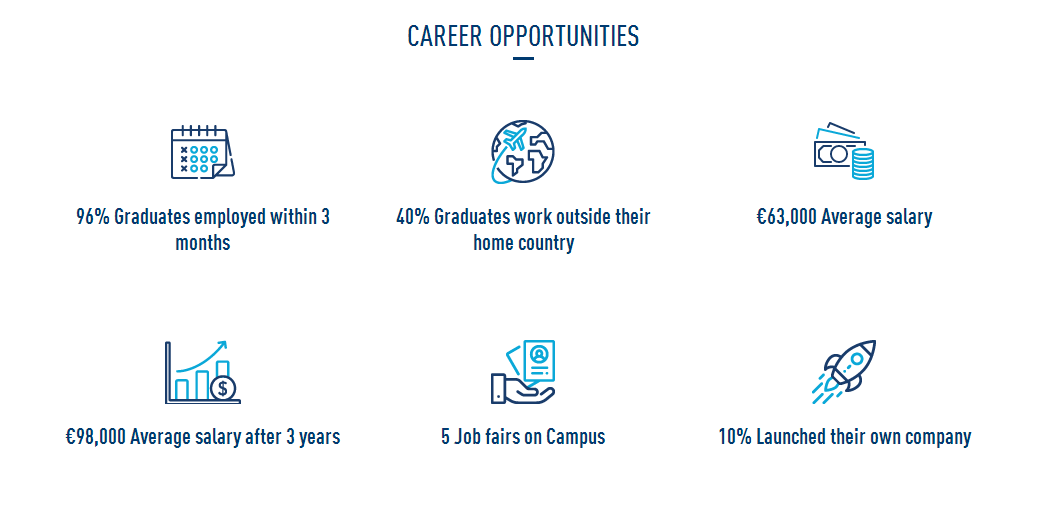 CAREER OPPORTUNITIES

96% Graduates employed within 3 months

40% Graduates work outside their home country

€63,000 Average salary

€98,000 Average salary after 3 years

5 Job fairs on Campus

10% Launched their own company